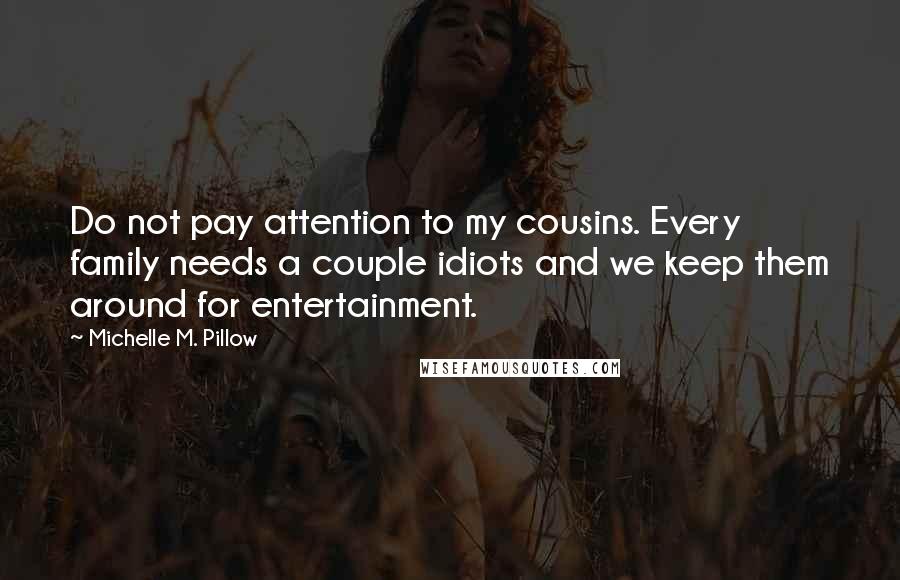 Do not pay attention to my cousins. Every family needs a couple idiots and we keep them around for entertainment.

~ Michelle M. Pillow

WISEFAMOUSQUOTES.COM